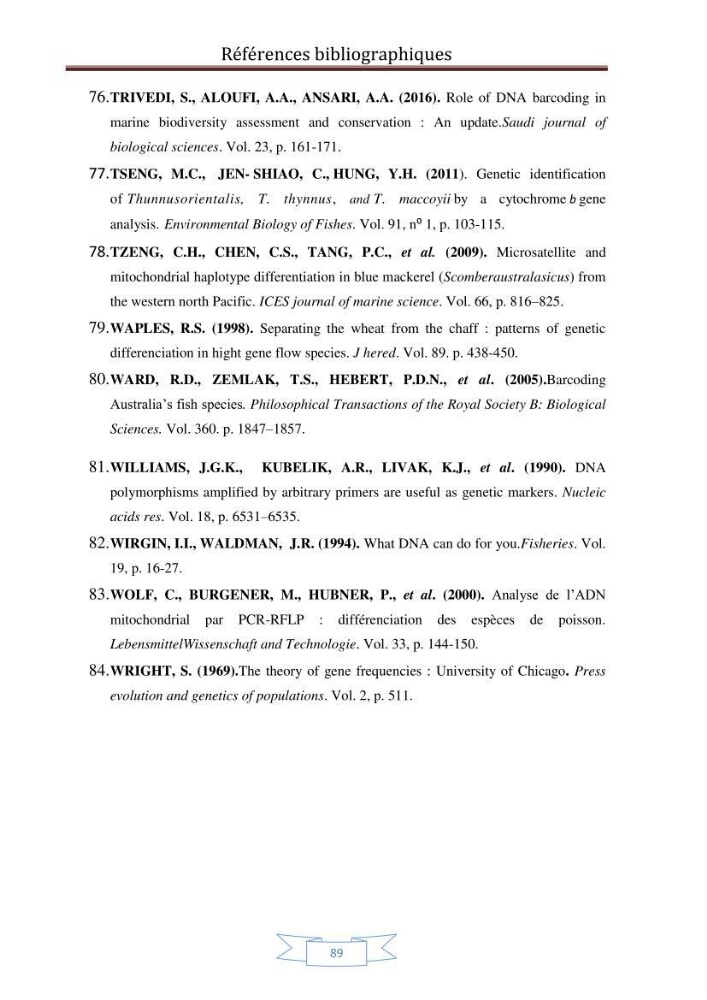 Références bibliographiques

76.TRIVEDI, S., ALOUFI, A.A., ANSARI, A.A. (2016). Role of DNA barcoding in marine biodiversity assessment and conservation : An update.Saudi journal of biological sciences. Vol. 23, p. 161-171.

77.TSENG, M.C., JEN- SHIAO, C., HUNG, Y.H. (2011). Genetic identification of Thunnusorientalis, T. thynnus, and T. maccoyii by a cytochrome b gene analysis. Environmental Biology of Fishes. Vol. 91, n° 1, p. 103-115.

78.TZENG, C.H., CHEN, C.S., TANG, P.C., et al. (2009). Microsatellite and mitochondrial haplotype differentiation in blue mackerel (Scomberaustralasicus) from the western north Pacific. ICES journal of marine science. Vol. 66, p. 816–825.

79.WAPLES, R.S. (1998). Separating the wheat from the chaff : patterns of genetic differenciation in hight gene flow species. J hered. Vol. 89. p. 438-450.

80.WARD, R.D., ZEMLAK, T.S., HEBERT, P.D.N., et al. (2005).Barcoding Australia's fish species. Philosophical Transactions of the Royal Society B: Biological Sciences. Vol. 360. p. 1847–1857.

81.WILLIAMS, J.G.K., KUBELIK, A.R., LIVAK, K.J., et al. (1990). DNA polymorphisms amplified by arbitrary primers are useful as genetic markers. Nucleic acids res. Vol. 18, p. 6531–6535.

82.WIRGIN, I.I., WALDMAN, J.R. (1994). What DNA can do for you.Fisheries. Vol. 19, p. 16-27.

83.WOLF, C., BURGENER, M., HUBNER, P., et al. (2000). Analyse de l'ADN mitochondrial par PCR-RFLP : différenciation des espèces de poisson. LebensmittelWissenschaft and Technologie. Vol. 33, p. 144-150.

84.WRIGHT, S. (1969).The theory of gene frequencies : University of Chicago. Press evolution and genetics of populations. Vol. 2, p. 511.

89